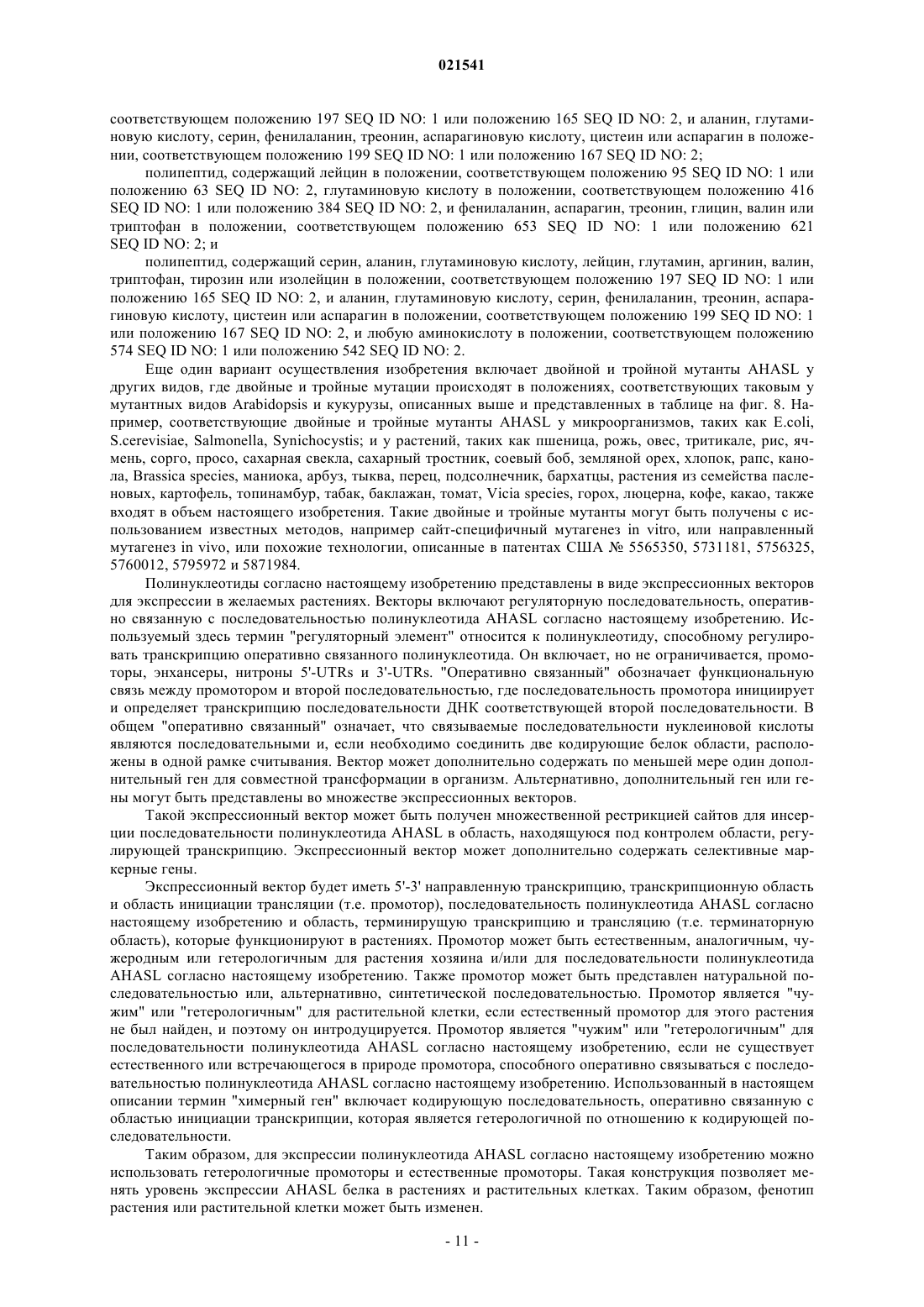 021541

соответствующем положению 197 SEQ ID NO: 1 или положению 165 SEQ ID NO: 2, и аланин, глутаминовую кислоту, серин, фенилаланин, треонин, аспарагиновую кислоту, цистеин или аспарагин в положении, соответствующем положению 199 SEQ ID NO: 1 или положению 167 SEQ ID NO: 2;

полипептид, содержащий лейцин в положении, соответствующем положению 95 SEQ ID NO: 1 или положению 63 SEQ ID NO: 2, глутаминовую кислоту в положении, соответствующем положению 416 SEQ ID NO: 1 или положению 384 SEQ ID NO: 2, и фенилаланин, аспарагин, треонин, глицин, валин или триптофан в положении, соответствующем положению 653 SEQ ID NO: 1 или положению 621 SEQ ID NO: 2; и

полипептид, содержащий серин, аланин, глутаминовую кислоту, лейцин, глутамин, аргинин, валин, триптофан, тирозин или изолейцин в положении, соответствующем положению 197 SEQ ID NO: 1 или положению 165 SEQ ID NO: 2, и аланин, глутаминовую кислоту, серин, фенилаланин, треонин, аспарагиновую кислоту, цистеин или аспарагин в положении, соответствующем положению 199 SEQ ID NO: 1 или положению 167 SEQ ID NO: 2, и любую аминокислоту в положении, соответствующем положению 574 SEQ ID NO: 1 или положению 542 SEQ ID NO: 2.

Еще один вариант осуществления изобретения включает двойной и тройной мутанты AHASL у других видов, где двойные и тройные мутации происходят в положениях, соответствующих таковым у мутантных видов Arabidopsis и кукурузы, описанных выше и представленных в таблице на фиг. 8. Например, соответствующие двойные и тройные мутанты AHASL у микроорганизмов, таких как E.coli, S.cerevisiae, Salmonella, Synichocystis; и у растений, таких как пшеница, рожь, овес, тритикале, рис, ячмень, сорго, просо, сахарная свекла, сахарный тростник, соевый боб, земляной орех, хлопок, рапс, канола, Brassica species, маниока, арбуз, тыква, перец, подсолнечник, бархатцы, растения из семейства пасленовых, картофель, топинамбур, табак, баклажан, томат, Vicia species, горох, люцерна, кофе, какао, также входят в объем настоящего изобретения. Такие двойные и тройные мутанты могут быть получены с использованием известных методов, например сайт-специфичный мутагенез in vitro, или направленный мутагенез in vivo, или похожие технологии, описанные в патентах США № 5565350, 5731181, 5756325, 5760012, 5795972 и 5871984.

Полинуклеотиды согласно настоящему изобретению представлены в виде экспрессионных векторов для экспрессии в желаемых растениях. Векторы включают регуляторную последовательность, оперативно связанную с последовательностью полинуклеотида AHASL согласно настоящему изобретению. Используемый здесь термин "регуляторный элемент" относится к полинуклеотиду, способному регулировать транскрипцию оперативно связанного полинуклеотида. Он включает, но не ограничивается, промоторы, энхансеры, нитроны 5'-UTRs и 3'-UTRs. "Оперативно связанный" обозначает функциональную связь между промотором и второй последовательностью, где последовательность промотора инициирует и определяет транскрипцию последовательности ДНК соответствующей второй последовательности. В общем "оперативно связанный" означает, что связываемые последовательности нуклеиновой кислоты являются последовательными и, если необходимо соединить две кодирующие белок области, расположены в одной рамке считывания. Вектор может дополнительно содержать по меньшей мере один дополнительный ген для совместной трансформации в организм. Альтернативно, дополнительный ген или гены могут быть представлены во множестве экспрессионных векторов.

Такой экспрессионный вектор может быть получен множественной рестрикцией сайтов для инсерции последовательности полинуклеотида AHASL в область, находящуюся под контролем области, регулирующей транскрипцию. Экспрессионный вектор может дополнительно содержать селективные маркерные гены.

Экспрессионный вектор будет иметь 5'-3' направленную транскрипцию, транскрипционную область и область инициации трансляции (т.е. промотор), последовательность полинуклеотида AHASL согласно настоящему изобретению и область, терминирующую транскрипцию и трансляцию (т.е. терминаторную область), которые функционируют в растениях. Промотор может быть естественным, аналогичным, чужеродным или гетерологичным для растения хозяина и/или для последовательности полинуклеотида AHASL согласно настоящему изобретению. Также промотор может быть представлен натуральной последовательностью или, альтернативно, синтетической последовательностью. Промотор является "чужим" или "гетерологичным" для растительной клетки, если естественный промотор для этого растения не был найден, и поэтому он интродуцируется. Промотор является "чужим" или "гетерологичным" для последовательности полинуклеотида AHASL согласно настоящему изобретению, если не существует естественного или встречающегося в природе промотора, способного оперативно связываться с последовательностью полинуклеотида AHASL согласно настоящему изобретению. Использованный в настоящем описании термин "химерный ген" включает кодирующую последовательность, оперативно связанную с областью инициации транскрипции, которая является гетерологичной по отношению к кодирующей последовательности.

Таким образом, для экспрессии полинуклеотида AHASL согласно настоящему изобретению можно использовать гетерологичные промоторы и естественные промоторы. Такая конструкция позволяет менять уровень экспрессии AHASL белка в растениях и растительных клетках. Таким образом, фенотип растения или растительной клетки может быть изменен.

- 11 -